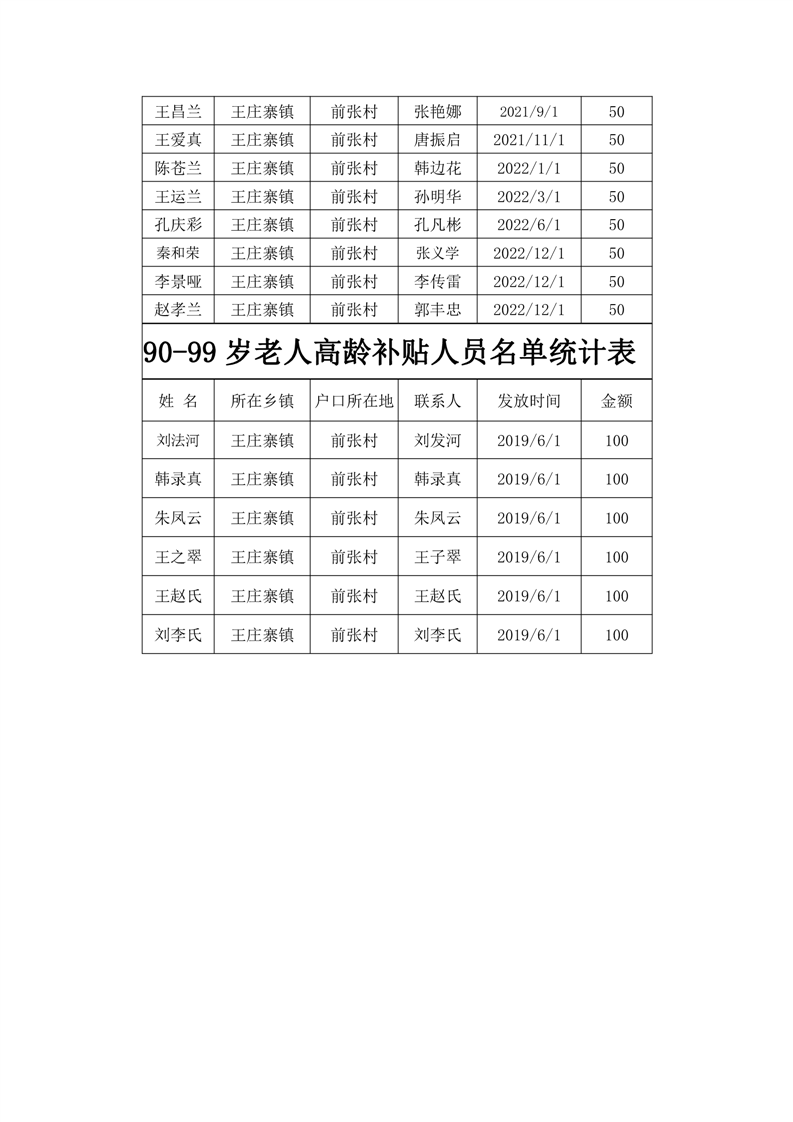 | 王昌兰 | 王庄寨镇 | 前张村 | 张艳娜 | 2021/9/1 | 50 |
|---|---|---|---|---|---|
| 王爱真 | 王庄寨镇 | 前张村 | 唐振启 | 2021/11/1 | 50 |
| 陈苍兰 | 王庄寨镇 | 前张村 | 韩边花 | 2022/1/1 | 50 |
| 王运兰 | 王庄寨镇 | 前张村 | 孙明华 | 2022/3/1 | 50 |
| 孔庆彩 | 王庄寨镇 | 前张村 | 孔凡彬 | 2022/6/1 | 50 |
| 秦和荣 | 王庄寨镇 | 前张村 | 张义学 | 2022/12/1 | 50 |
| 李景哑 | 王庄寨镇 | 前张村 | 李传雷 | 2022/12/1 | 50 |
| 赵孝兰 | 王庄寨镇 | 前张村 | 郭丰忠 | 2022/12/1 | 50 |

90-99 岁老人高龄补贴人员名单统计表

| 姓 名 | 所在乡镇 | 户口所在地 | 联系人 | 发放时间 | 金额 |
|---|---|---|---|---|---|
| 刘法河 | 王庄寨镇 | 前张村 | 刘发河 | 2019/6/1 | 100 |
| 韩录真 | 王庄寨镇 | 前张村 | 韩录真 | 2019/6/1 | 100 |
| 朱凤云 | 王庄寨镇 | 前张村 | 朱凤云 | 2019/6/1 | 100 |
| 王之翠 | 王庄寨镇 | 前张村 | 王子翠 | 2019/6/1 | 100 |
| 王赵氏 | 王庄寨镇 | 前张村 | 王赵氏 | 2019/6/1 | 100 |
| 刘李氏 | 王庄寨镇 | 前张村 | 刘李氏 | 2019/6/1 | 100 |